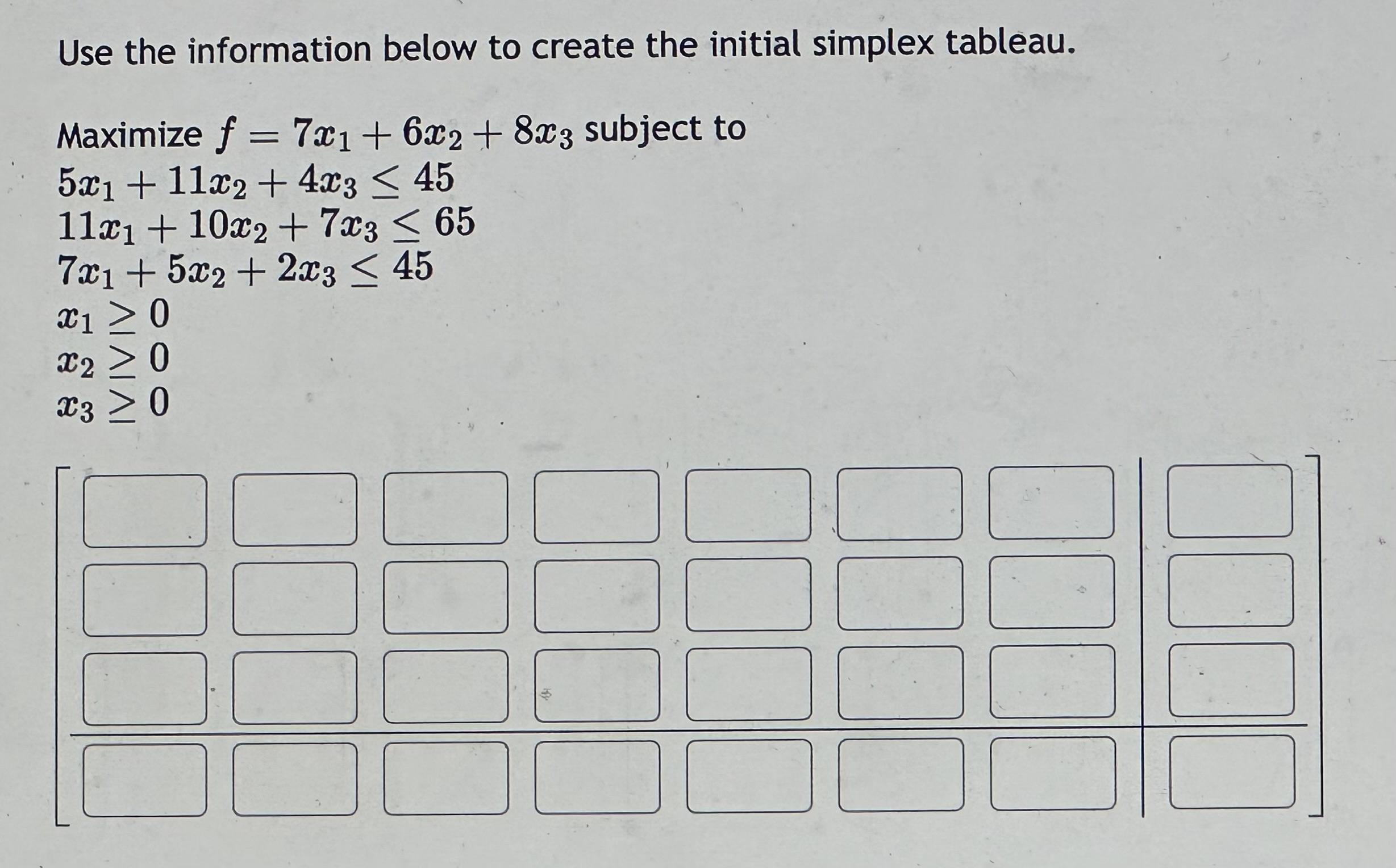 Use the information below to create the initial simplex tableau.

Maximize $f = 7x_1 + 6x_2 + 8x_3$ subject to
$5x_1 + 11x_2 + 4x_3 \leq 45$
$11x_1 + 10x_2 + 7x_3 \leq 65$
$7x_1 + 5x_2 + 2x_3 \leq 45$
$x_1 \geq 0$
$x_2 \geq 0$
$x_3 \geq 0$